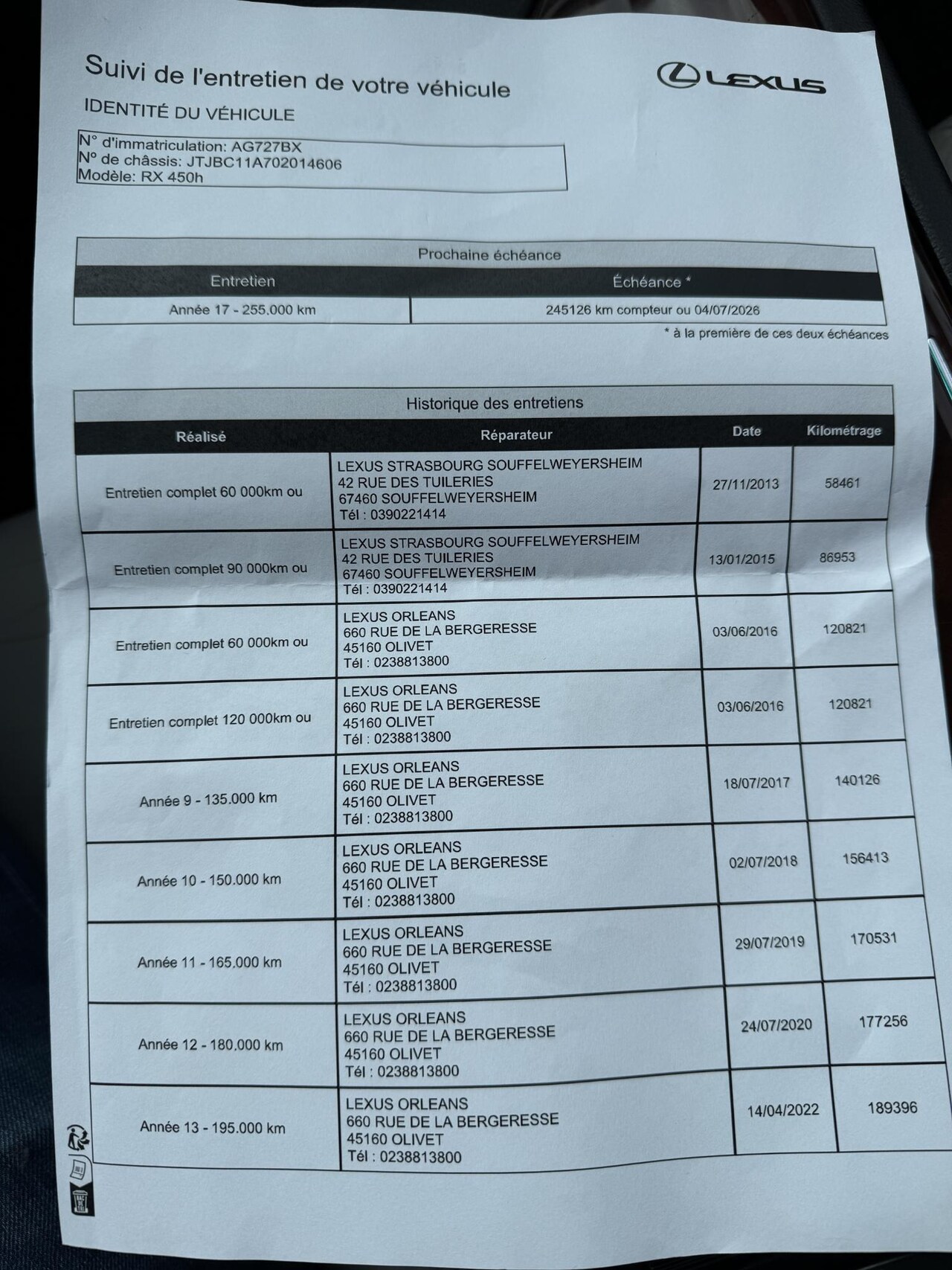 Suivi de l'entretien de votre véhicule

LEXUS

IDENTITÉ DU VÉHICULE

N° d'immatriculation: AG727BX
N° de châssis: JTJBC11A702014606
Modèle: RX 450h

Prochaine échéance

| Entretien | Échéance * |
|---|---|
| Année 17 - 255.000 km | 245126 km compteur ou 04/07/2026 |

* à la première de ces deux échéances

Historique des entretiens

| Réalisé | Réparateur | Date | Kilométrage |
|---|---|---|---|
| Entretien complet 60 000km ou | LEXUS STRASBOURG SOUFFELWEYERSHEIM 42 RUE DES TUILERIES 67460 SOUFFELWEYERSHEIM Tél : 0390221414 | 27/11/2013 | 58461 |
| Entretien complet 90 000km ou | LEXUS STRASBOURG SOUFFELWEYERSHEIM 42 RUE DES TUILERIES 67460 SOUFFELWEYERSHEIM Tél : 0390221414 | 13/01/2015 | 86953 |
| Entretien complet 60 000km ou | LEXUS ORLEANS 660 RUE DE LA BERGERESSE 45160 OLIVET Tél : 0238813800 | 03/06/2016 | 120821 |
| Entretien complet 120 000km ou | LEXUS ORLEANS 660 RUE DE LA BERGERESSE 45160 OLIVET Tél : 0238813800 | 03/06/2016 | 120821 |
| Année 9 - 135.000 km | LEXUS ORLEANS 660 RUE DE LA BERGERESSE 45160 OLIVET Tél : 0238813800 | 18/07/2017 | 140126 |
| Année 10 - 150.000 km | LEXUS ORLEANS 660 RUE DE LA BERGERESSE 45160 OLIVET Tél : 0238813800 | 02/07/2018 | 156413 |
| Année 11 - 165.000 km | LEXUS ORLEANS 660 RUE DE LA BERGERESSE 45160 OLIVET Tél : 0238813800 | 29/07/2019 | 170531 |
| Année 12 - 180.000 km | LEXUS ORLEANS 660 RUE DE LA BERGERESSE 45160 OLIVET Tél : 0238813800 | 24/07/2020 | 177256 |
| Année 13 - 195.000 km | LEXUS ORLEANS 660 RUE DE LA BERGERESSE 45160 OLIVET Tél : 0238813800 | 14/04/2022 | 189396 |